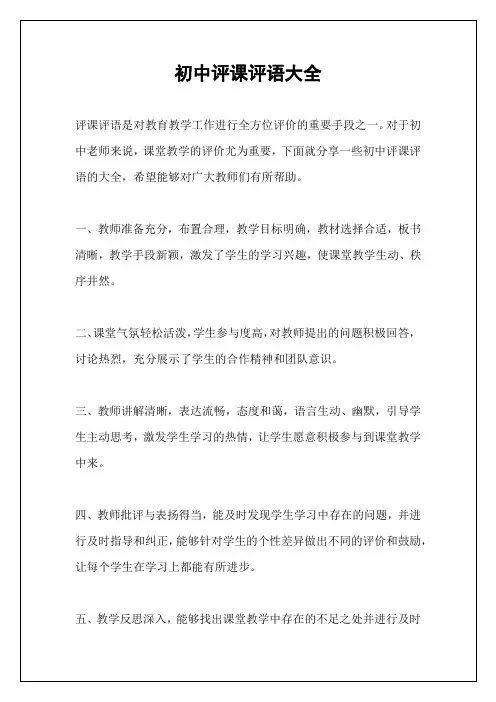 初中评课评语大全

评课评语是对教育教学工作进行全方位评价的重要手段之一。对于初中老师来说，课堂教学的评价尤为重要，下面就分享一些初中评课评语的大全，希望能够对广大教师们有所帮助。

一、教师准备充分，布置合理，教学目标明确，教材选择合适，板书清晰，教学手段新颖，激发了学生的学习兴趣，使课堂教学生动、秩序井然。

二、课堂气氛轻松活泼，学生参与度高，对教师提出的问题积极回答，讨论热烈，充分展示了学生的合作精神和团队意识。

三、教师讲解清晰，表达流畅，态度和蔼，语言生动、幽默，引导学生主动思考，激发学生学习的热情，让学生愿意积极参与到课堂教学中来。

四、教师批评与表扬得当，能及时发现学生学习中存在的问题，并进行及时指导和纠正，能够针对学生的个性差异做出不同的评价和鼓励，让每个学生在学习上都能有所进步。

五、教学反思深入，能够找出课堂教学中存在的不足之处并进行及时